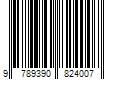 9 789390 824007